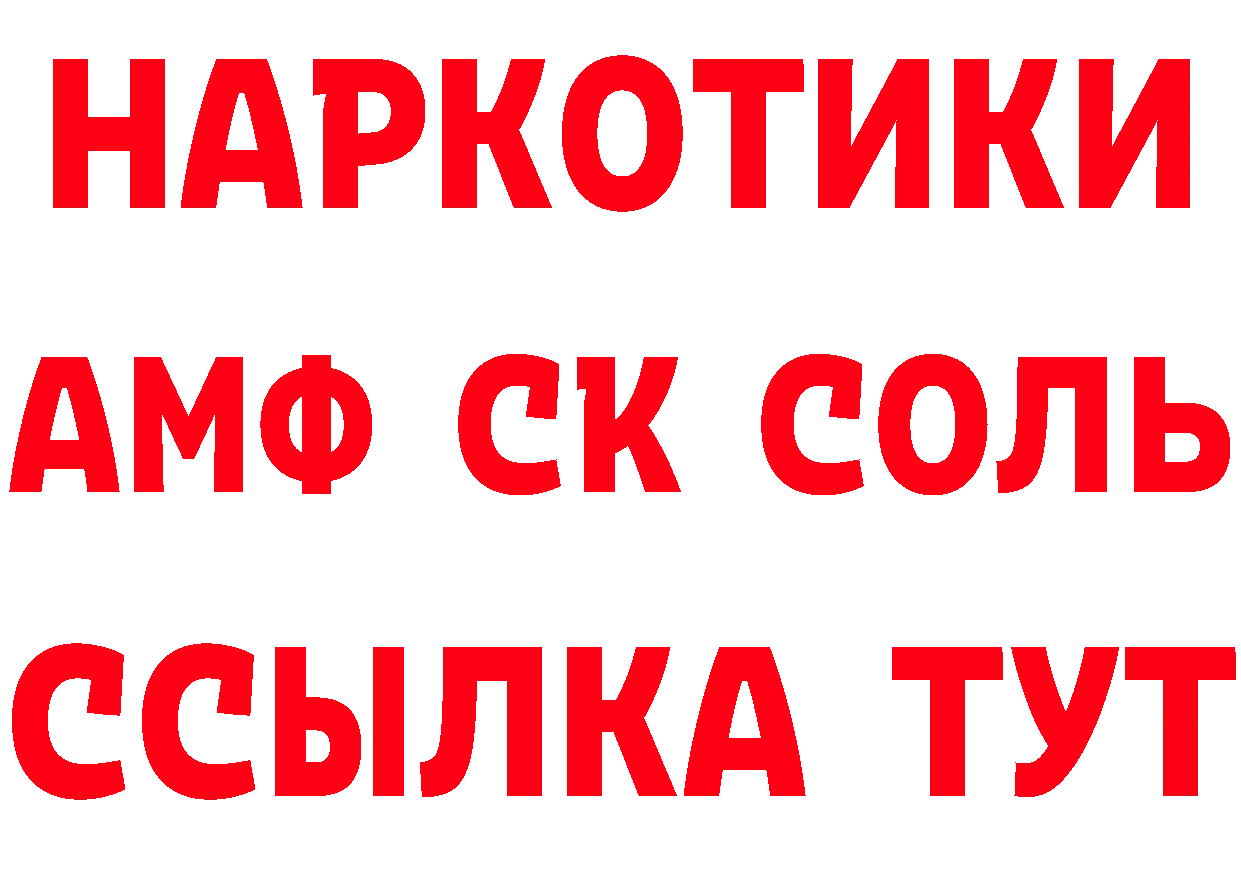 НАРКОТИКИ

АМФ СК СОЛЬ

ССЫЛКА ТУТ